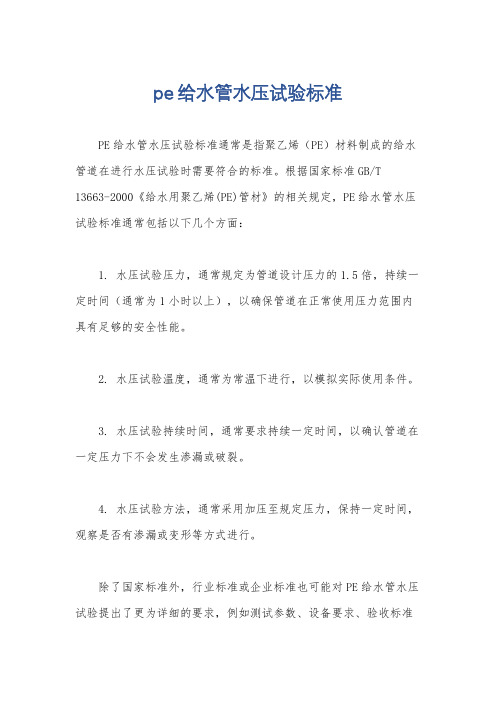 pe给水管水压试验标准

PE给水管水压试验标准通常是指聚乙烯（PE）材料制成的给水管道在进行水压试验时需要符合的标准。根据国家标准GB/T 13663-2000《给水用聚乙烯(PE)管材》的相关规定，PE给水管水压试验标准通常包括以下几个方面：

1. 水压试验压力，通常规定为管道设计压力的1.5倍，持续一定时间（通常为1小时以上），以确保管道在正常使用压力范围内具有足够的安全性能。

2. 水压试验温度，通常为常温下进行，以模拟实际使用条件。

3. 水压试验持续时间，通常要求持续一定时间，以确认管道在一定压力下不会发生渗漏或破裂。

4. 水压试验方法，通常采用加压至规定压力，保持一定时间，观察是否有渗漏或变形等方式进行。

除了国家标准外，行业标准或企业标准也可能对PE给水管水压试验提出了更为详细的要求，例如测试参数、设备要求、验收标准